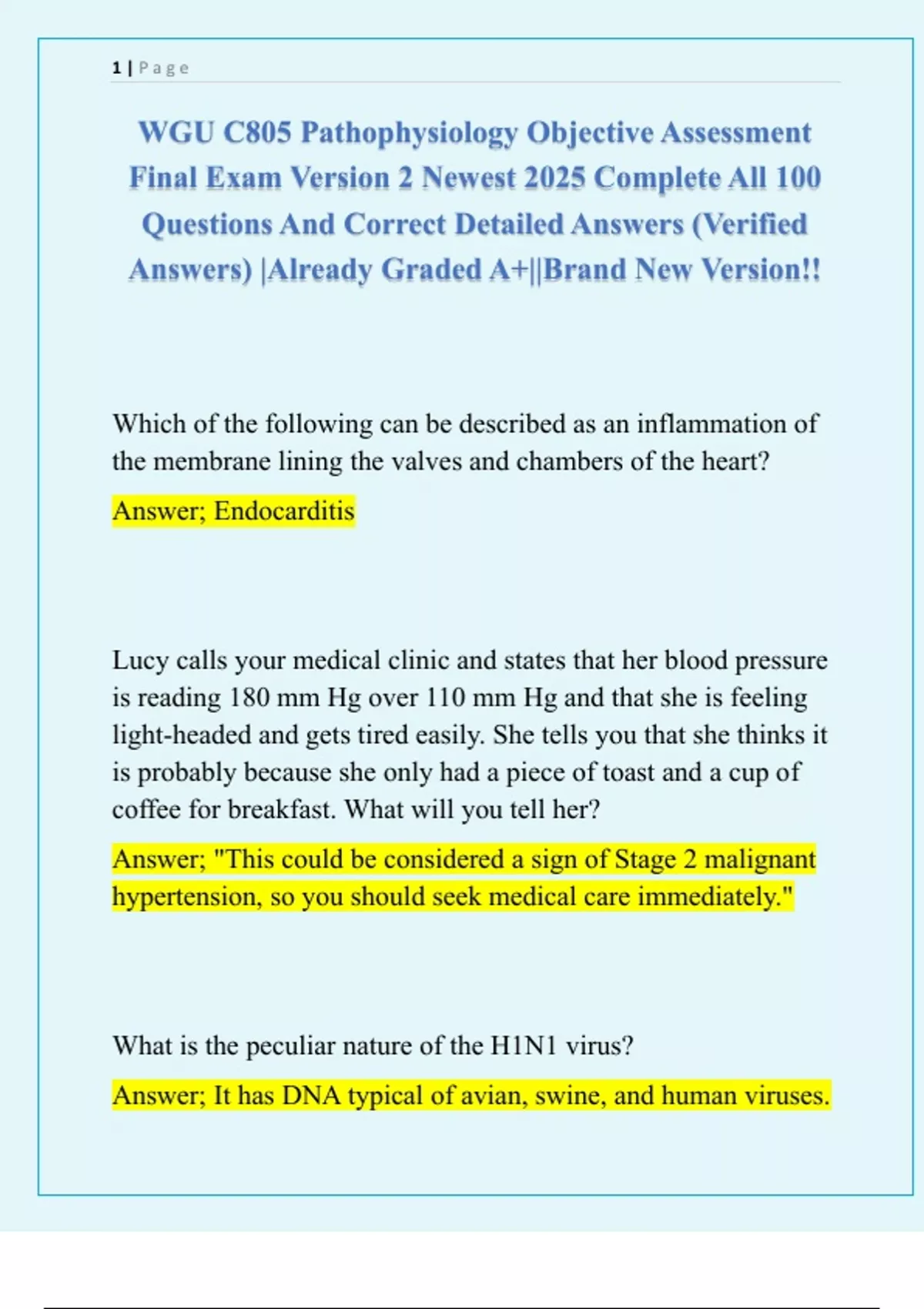 1 | Page

WGU C805 Pathophysiology Objective Assessment Final Exam Version 2 Newest 2025 Complete All 100 Questions And Correct Detailed Answers (Verified Answers) |Already Graded A+||Brand New Version!!

Which of the following can be described as an inflammation of the membrane lining the valves and chambers of the heart?

Answer; Endocarditis

Lucy calls your medical clinic and states that her blood pressure is reading 180 mm Hg over 110 mm Hg and that she is feeling light-headed and gets tired easily. She tells you that she thinks it is probably because she only had a piece of toast and a cup of coffee for breakfast. What will you tell her?

Answer; "This could be considered a sign of Stage 2 malignant hypertension, so you should seek medical care immediately."

What is the peculiar nature of the H1N1 virus?

Answer; It has DNA typical of avian, swine, and human viruses.